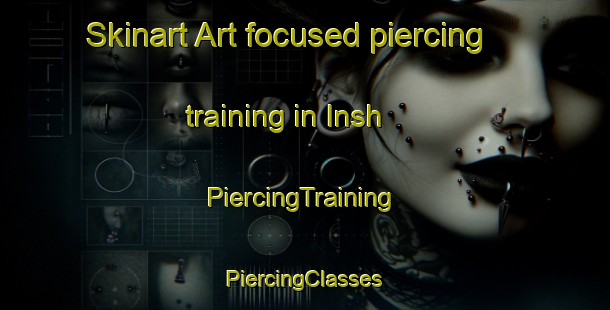 Skinart Art focused piercing

training in Insh

PiercingTraining

PiercingClasses